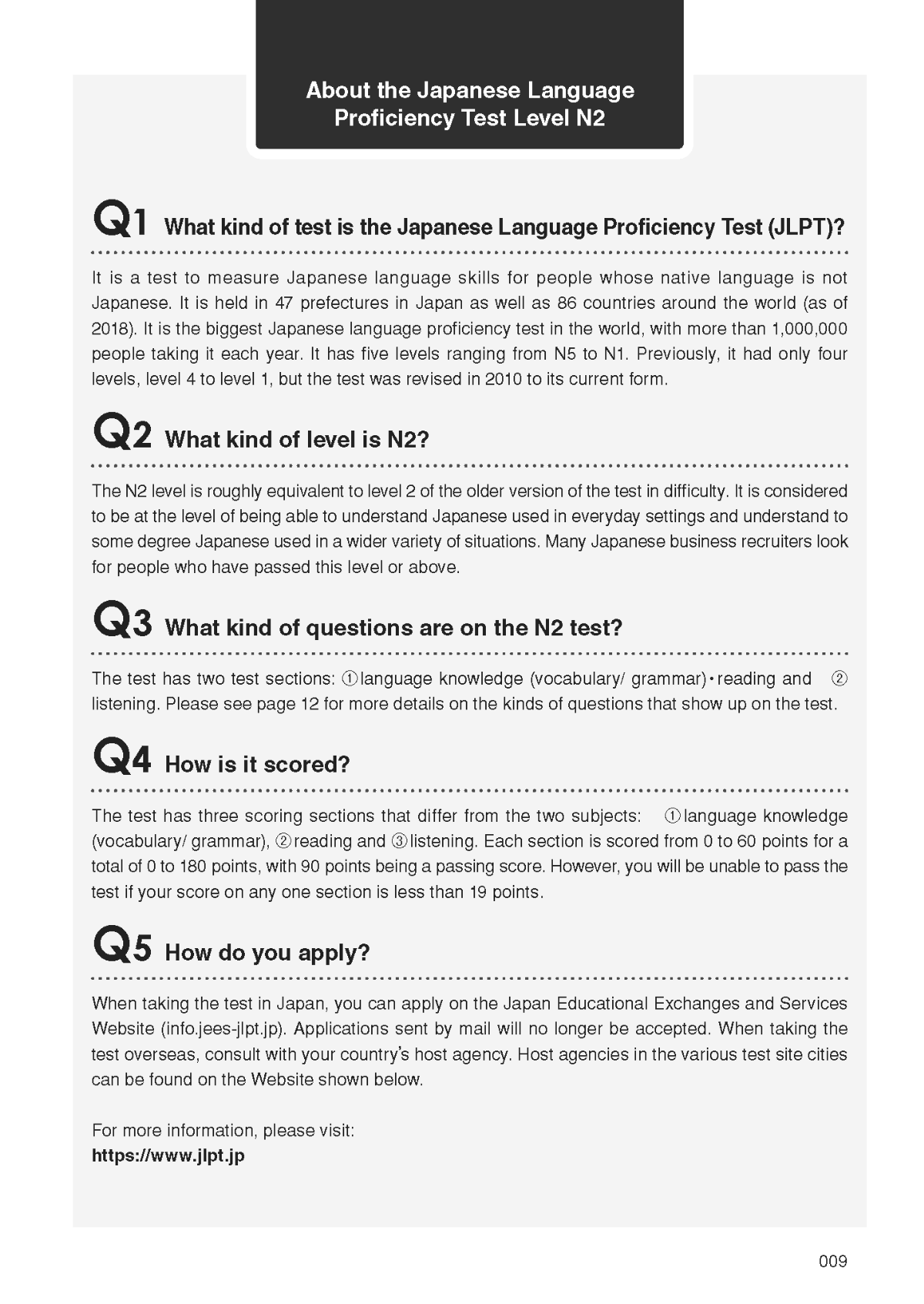 About the Japanese Language Proficiency Test Level N2

Q1 What kind of test is the Japanese Language Proficiency Test (JLPT)?

It is a test to measure Japanese language skills for people whose native language is not Japanese. It is held in 47 prefectures in Japan as well as 86 countries around the world (as of 2018). It is the biggest Japanese language proficiency test in the world, with more than 1,000,000 people taking it each year. It has five levels ranging from N5 to N1. Previously, it had only four levels, level 4 to level 1, but the test was revised in 2010 to its current form.

Q2 What kind of level is N2?

The N2 level is roughly equivalent to level 2 of the older version of the test in difficulty. It is considered to be at the level of being able to understand Japanese used in everyday settings and understand to some degree Japanese used in a wider variety of situations. Many Japanese business recruiters look for people who have passed this level or above.

Q3 What kind of questions are on the N2 test?

The test has two test sections: ①language knowledge (vocabulary/ grammar)・reading and ② listening. Please see page 12 for more details on the kinds of questions that show up on the test.

Q4 How is it scored?

The test has three scoring sections that differ from the two subjects: ①language knowledge (vocabulary/ grammar), ②reading and ③listening. Each section is scored from 0 to 60 points for a total of 0 to 180 points, with 90 points being a passing score. However, you will be unable to pass the test if your score on any one section is less than 19 points.

Q5 How do you apply?

When taking the test in Japan, you can apply on the Japan Educational Exchanges and Services Website (info.jees-jlpt.jp). Applications sent by mail will no longer be accepted. When taking the test overseas, consult with your country's host agency. Host agencies in the various test site cities can be found on the Website shown below.

For more information, please visit:
https://www.jlpt.jp

009